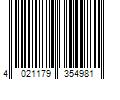 4 021179 354981